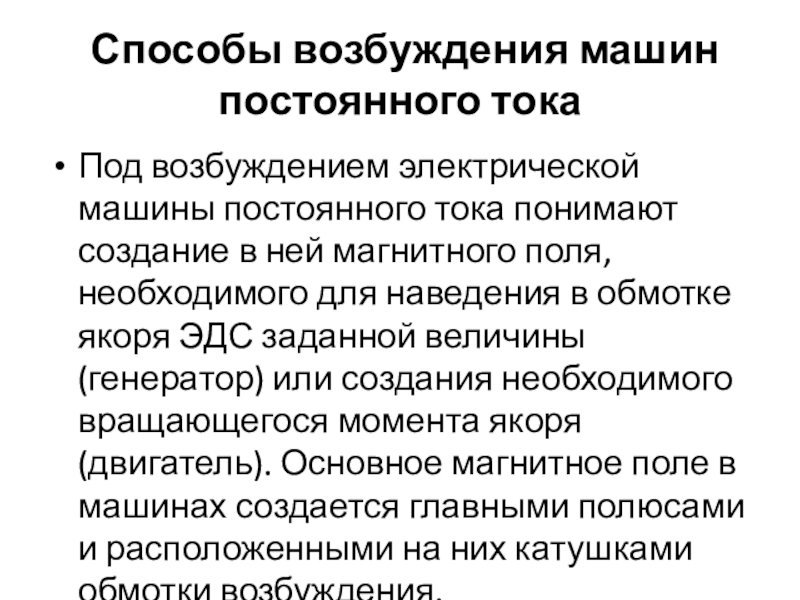 Способы возбуждения машин постоянного тока

• Под возбуждением электрической машины постоянного тока понимают создание в ней магнитного поля, необходимого для наведения в обмотке якоря ЭДС заданной величины (генератор) или создания необходимого вращающегося момента якоря (двигатель). Основное магнитное поле в машинах создается главными полюсами и расположенными на них катушками обмотки возбуждения.